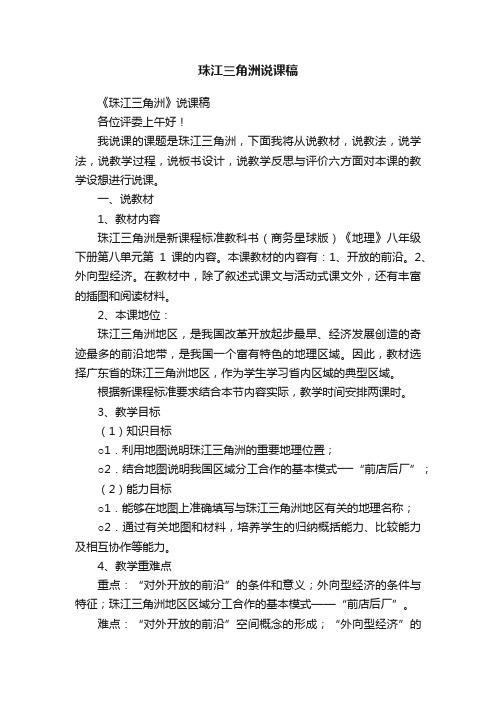 珠江三角洲说课稿

《珠江三角洲》说课稿

各位评委上午好！

我说课的课题是珠江三角洲，下面我将从说教材，说教法，说学法，说教学过程，说板书设计，说教学反思与评价六方面对本课的教学设想进行说课。

一、说教材

1、教材内容

珠江三角洲是新课程标准教科书（商务星球版）《地理》八年级下册第八单元第 1 课的内容。本课教材的内容有：1、开放的前沿。2、外向型经济。在教材中，除了叙述式课文与活动式课文外，还有丰富的插图和阅读材料。

2、本课地位：

珠江三角洲地区，是我国改革开放起步最早、经济发展创造的奇迹最多的前沿地带，是我国一个富有特色的地理区域。因此，教材选择广东省的珠江三角洲地区，作为学生学习省内区域的典型区域。

根据新课程标准要求结合本节内容实际，教学时间安排两课时。

3、教学目标

（1）知识目标

o1．利用地图说明珠江三角洲的重要地理位置；

o2．结合地图说明我国区域分工合作的基本模式──“前店后厂”；

（2）能力目标

o1．能够在地图上准确填写与珠江三角洲地区有关的地理名称；

o2．通过有关地图和材料，培养学生的归纳概括能力、比较能力及相互协作等能力。

4、教学重难点

重点：“对外开放的前沿”的条件和意义；外向型经济的条件与特征；珠江三角洲地区区域分工合作的基本模式——“前店后厂”。

难点：“对外开放的前沿”空间概念的形成；“外向型经济”的